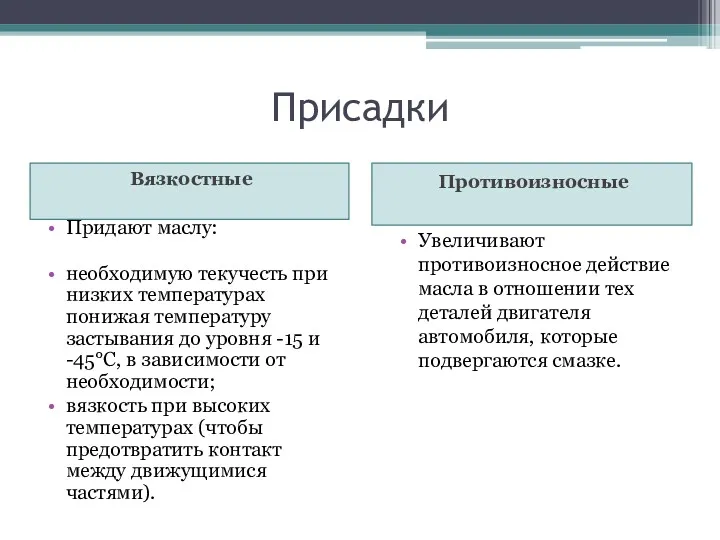 Присадки

Вязкостные

• Придают маслу:

• необходимую текучесть при низких температурах понижая температуру застывания до уровня -15 и -45°С, в зависимости от необходимости;

• вязкость при высоких температурах (чтобы предотвратить контакт между движущимися частями).

Противоизносные

• Увеличивают противоизносное действие масла в отношении тех деталей двигателя автомобиля, которые подвергаются смазке.